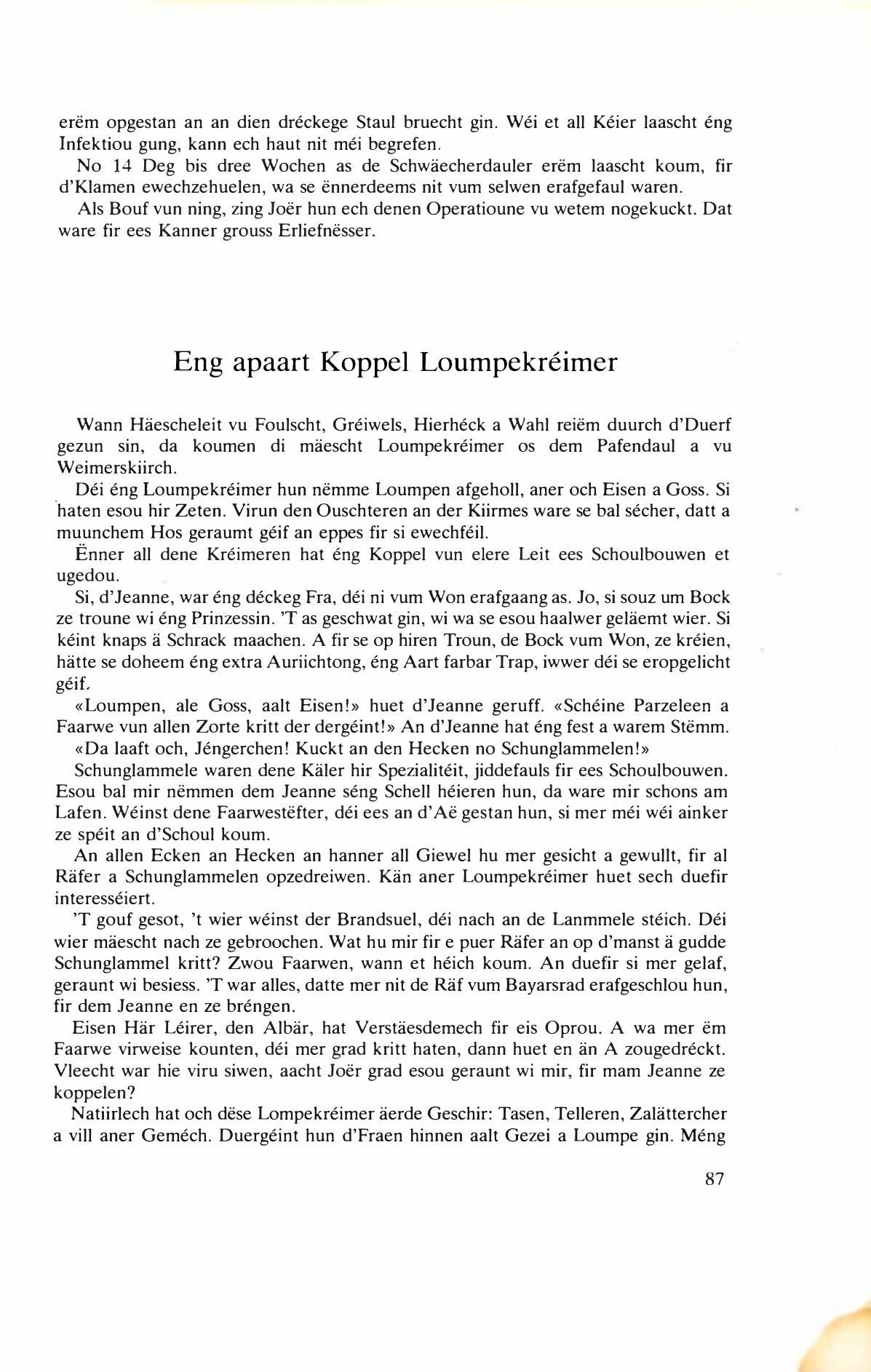 erëm opgestan an an dien dréckege Staul bruecht gin. Wéi et all Kéier laascht éng Infektiou gung, kann ech haut nit méi begrefen.

No 14 Deg bis dree Wochen as de Schwäecherdauler erëm laascht koum, fir d'Klamen ewechzehuelen, wa se ënnerdeems nit vum selwen erafgefaul waren.

Als Bouf vun ning, zing Joër hun ech denen Operatioune vu wetem nogekuckt. Dat ware fir ees Kanner grouss Erliefnësser.

Eng apaart Koppel Loumpekréimer

Wann Häescheleit vu Foulscht, Gréiwels, Hierhéck a Wahl reiëm duurch d'Duerf gezun sin, da koumen di mäescht Loumpekréimer os dem Pafendaul a vu Weimerskiirch.

Déi éng Loumpekréimer hun nëmme Loumpen afgeholl, aner och Eisen a Goss. Si haten esou hir Zeten. Virun den Ouschteren an der Kiirmes ware se bal sécher, datt a muunchem Hos geraumt géif an eppes fir si ewechféil.

Ënner all dene Kréimeren hat éng Koppel vun elere Leit ees Schoulbouwen et ugedou.

Si, d'Jeanne, war éng déckeg Fra, déi ni vum Won erafgaang as. Jo, si souz um Bock ze troune wi éng Prinzessin. 'T as geschwat gin, wi wa se esou haalwer geläemt wier. Si kéint knaps ä Schrack maachen. A fir se op hiren Troun, de Bock vum Won, ze kréien, hätte se doheem éng extra Auriichtong, éng Aart farbar Trap, iwwer déi se eropgelicht géif.

«Loumpen, ale Goss, aalt Eisen!» huet d'Jeanne geruff. «Schéine Parzeleen a Faarwe vun allen Zorte kritt der dergéint!» An d'Jeanne hat éng fest a warem Stëmm.

«Da laaft och, Jéngerchen! Kuckt an den Hecken no Schunglammelen!»

Schunglammele waren dene Käler hir Spezialitéit, jiddefauls fir ees Schoulbouwen. Esou bal mir nëmmen dem Jeanne séng Schell héieren hun, da ware mir schons am Lafen. Wéinst dene Faarwestëfter, déi ees an d'Aë gestan hun, si mer méi wéi ainker ze spéit an d'Schoul koum.

An allen Ecken an Hecken an hanner all Giewel hu mer gesicht a gewullt, fir al Räfer a Schunglammelen opzedreiwen. Kän aner Loumpekréimer huet sech duefir interesséiert.

'T gouf gesot, 't wier wéinst der Brandsuel, déi nach an de Lanmmele stéich. Déi wier mäescht nach ze gebroochen. Wat hu mir fir e puer Räfer an op d'manst ä gudde Schunglammel kritt? Zwou Faarwen, wann et héich koum. An duefir si mer gelaf, geraunt wi besiess. 'T war alles, datte mer nit de Räf vum Bayarsrad erafgeschlou hun, fir dem Jeanne en ze bréngen.

Eisen Här Léirer, den Albär, hat Verstäesdemech fir eis Oprou. A wa mer ëm Faarwe virweise kounten, déi mer grad kritt haten, dann huet en än A zougedréckt. Vleecht war hie viru siwen, aacht Joër grad esou geraunt wi mir, fir mam Jeanne ze koppelen?

Natiirlech hat och dëse Lompekréimer äerde Geschir: Tasen, Telleren, Zalättercher a vill aner Geméch. Duergéint hun d'Fraen hinnen aalt Gezei a Loumpe gin. Méng

87